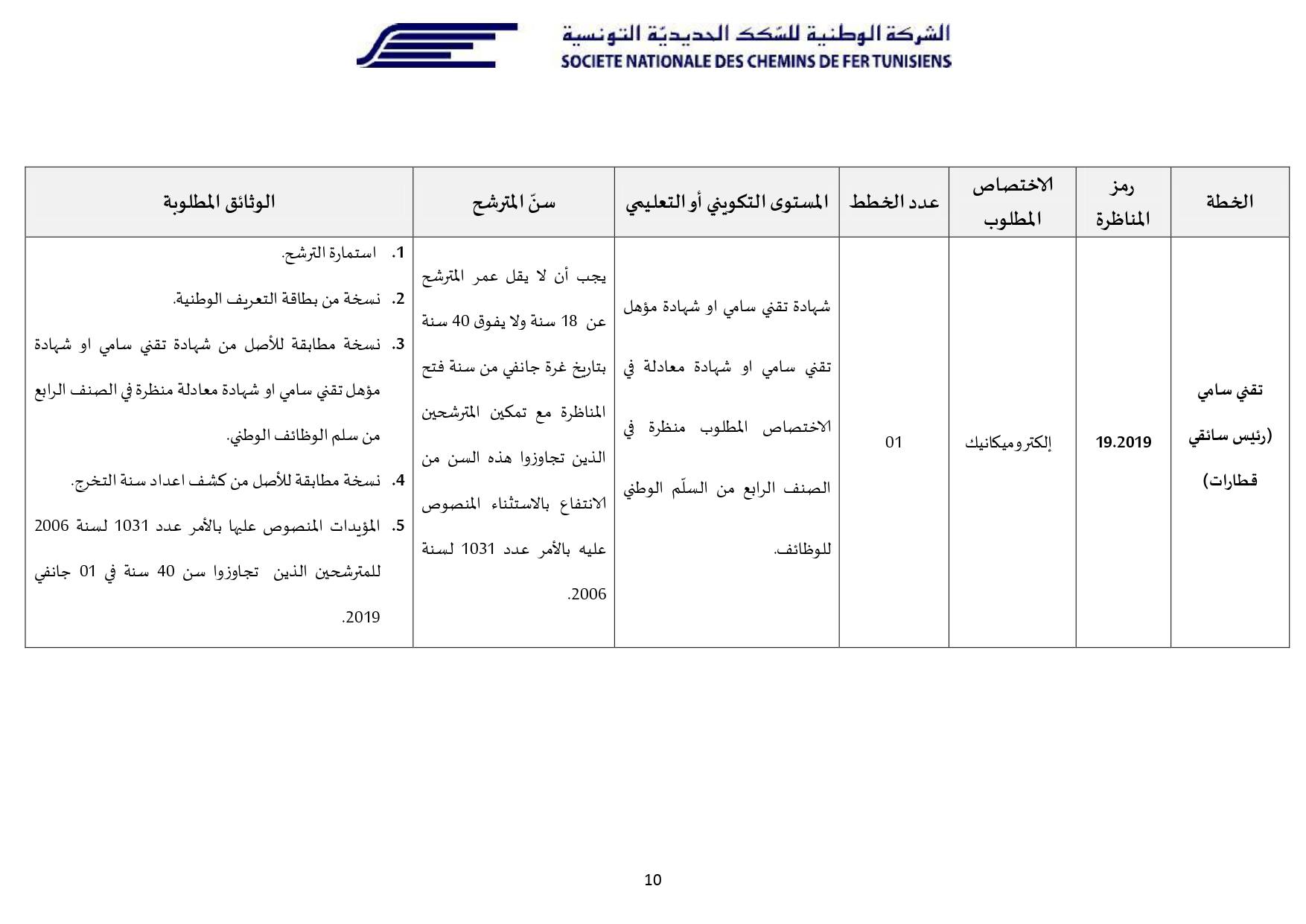 الشركة الوطنية للسّكك الحديديّة التونسية
SOCIETE NATIONALE DES CHEMINS DE FER TUNISIENS

| الخطة | رمز المناظرة | الاختصاص المطلوب | عدد الخطط | المستوى التكويني أو التعليمي | سنّ المترشح | الوثائق المطلوبة |
|---|---|---|---|---|---|---|
| تقني سامي (رئيس سائقي قطارات) | 19.2019 | إلكتروميكانيك | 01 | شهادة تقني سامي او شهادة مؤهل تقني سامي او شهادة معادلة في الاختصاص المطلوب منظرة في الصنف الرابع من السلّم الوطني للوظائف. | يجب أن لا يقل عمر المترشح عن 18 سنة ولا يفوق 40 سنة بتاريخ غرة جانفي من سنة فتح المناظرة مع تمكين المترشحين الذين تجاوزوا هذه السن من الانتفاع بالاستثناء المنصوص عليه بالأمر عدد 1031 لسنة 2006. | 1. استمارة الترشح. 2. نسخة من بطاقة التعريف الوطنية. 3. نسخة مطابقة للأصل من شهادة تقني سامي او شهادة مؤهل تقني سامي او شهادة معادلة منظرة في الصنف الرابع من سلم الوظائف الوطني. 4. نسخة مطابقة للأصل من كشف اعداد سنة التخرج. 5. المؤيدات المنصوص عليها بالأمر عدد 1031 لسنة 2006 للمترشحين الذين تجاوزوا سن 40 سنة في 01 جانفي 2019. |

10